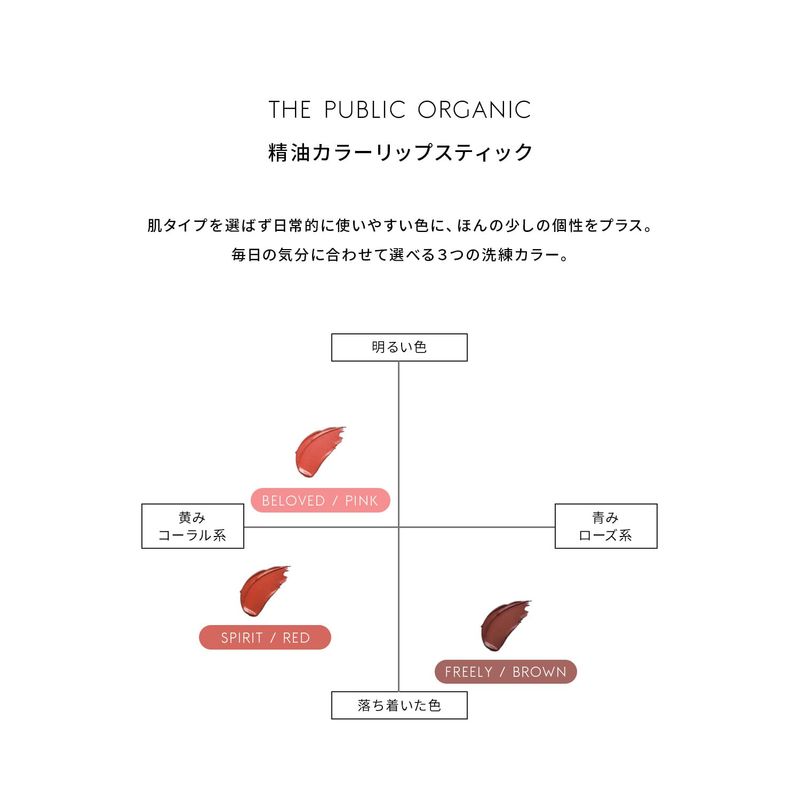 THE PUBLIC ORGANIC
精油カラーリップスティック

肌タイプを選ばず日常的に使いやすい色に、ほんの少しの個性をプラス。
毎日の気分に合わせて選べる３つの洗練カラー。

明るい色

BELOVED / PINK

黄み
コーラル系

青み
ローズ系

SPIRIT / RED

FREELY / BROWN

落ち着いた色